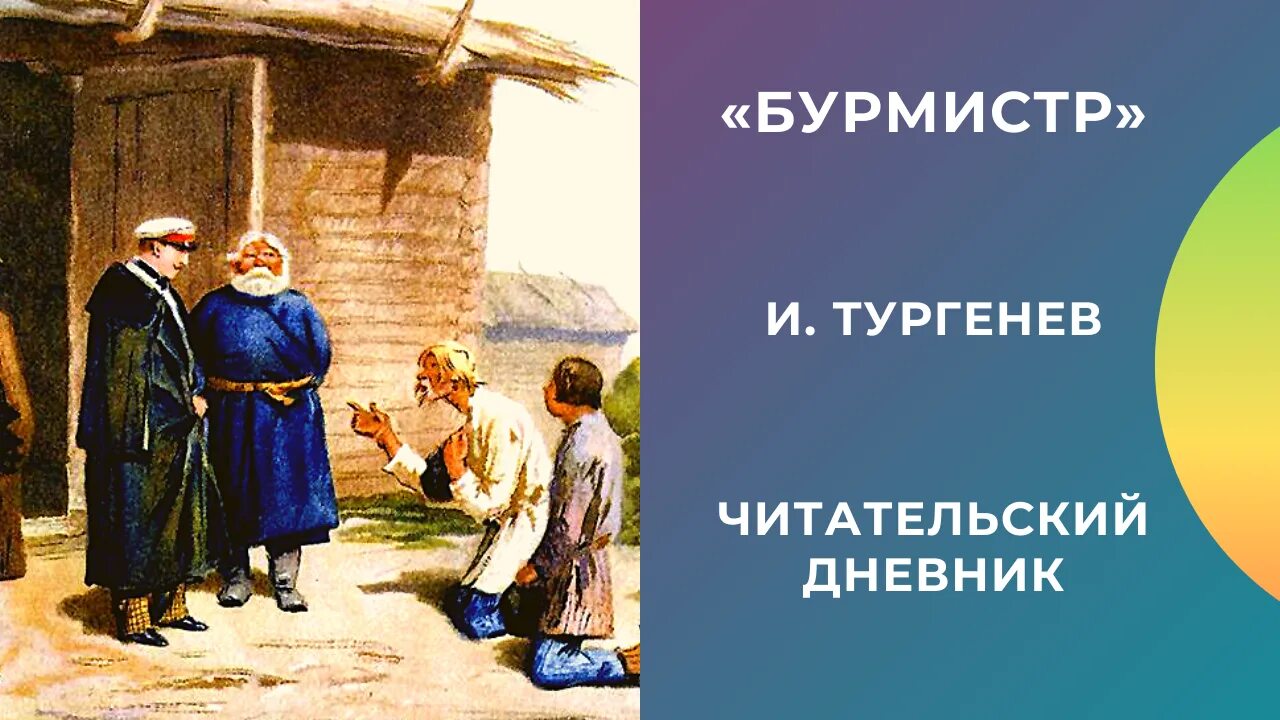 «БУРМИСТР»

И. ТУРГЕНЕВ

ЧИТАТЕЛЬСКИЙ ДНЕВНИК